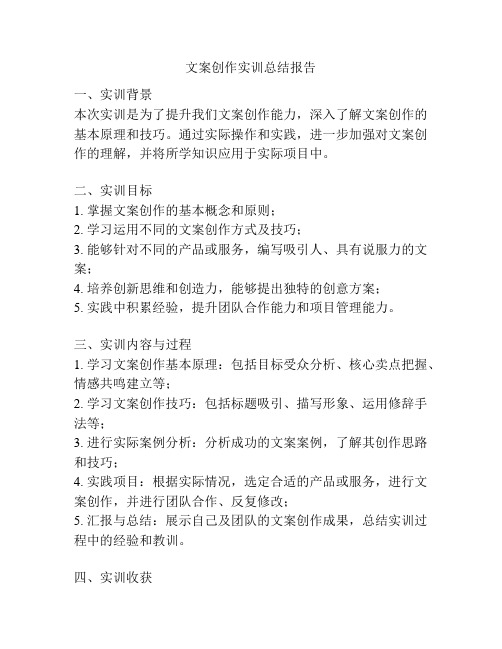 文案创作实训总结报告

一、实训背景
本次实训是为了提升我们文案创作能力，深入了解文案创作的基本原理和技巧。通过实际操作和实践，进一步加强对文案创作的理解，并将所学知识应用于实际项目中。

二、实训目标
1. 掌握文案创作的基本概念和原则；
2. 学习运用不同的文案创作方式及技巧；
3. 能够针对不同的产品或服务，编写吸引人、具有说服力的文案；
4. 培养创新思维和创造力，能够提出独特的创意方案；
5. 实践中积累经验，提升团队合作能力和项目管理能力。

三、实训内容与过程
1. 学习文案创作基本原理：包括目标受众分析、核心卖点把握、情感共鸣建立等；
2. 学习文案创作技巧：包括标题吸引、描写形象、运用修辞手法等；
3. 进行实际案例分析：分析成功的文案案例，了解其创作思路和技巧；
4. 实践项目：根据实际情况，选定合适的产品或服务，进行文案创作，并进行团队合作、反复修改；
5. 汇报与总结：展示自己及团队的文案创作成果，总结实训过程中的经验和教训。

四、实训收获